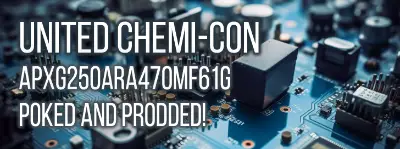 UNITED CHEMI-CON
APXG250ARA470MF61G
POKED AND PRODDED!